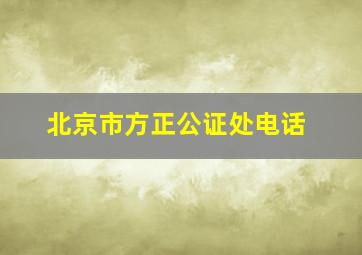 北京市方正公证处电话